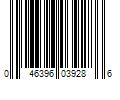 0 46396 03928 6